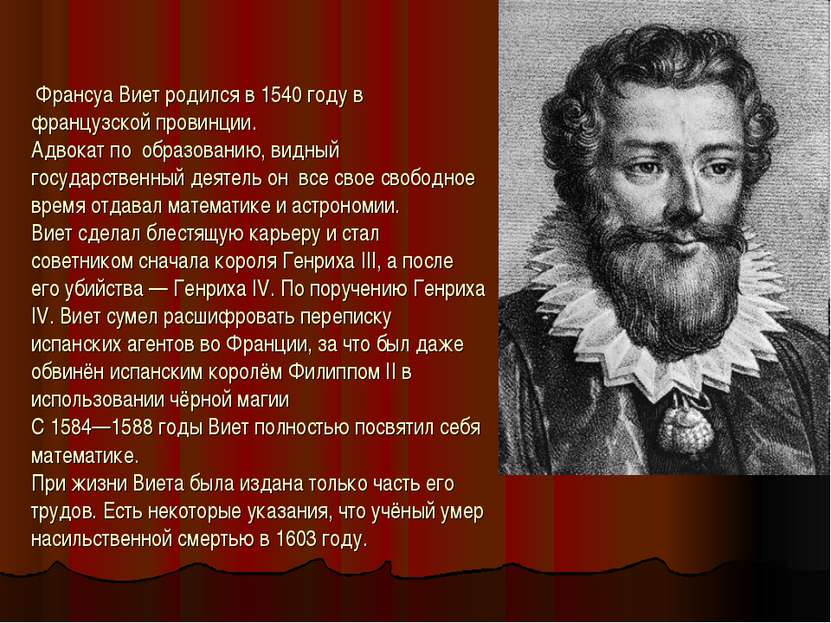 Франсуа Виет родился в 1540 году в французской провинции.
Адвокат по образованию, видный государственный деятель он все свое свободное время отдавал математике и астрономии.
Виет сделал блестящую карьеру и стал советником сначала короля Генриха III, а после его убийства — Генриха IV. По поручению Генриха IV. Виет сумел расшифровать переписку испанских агентов во Франции, за что был даже обвинён испанским королём Филиппом II в использовании чёрной магии
С 1584—1588 годы Виет полностью посвятил себя математике.
При жизни Виета была издана только часть его трудов. Есть некоторые указания, что учёный умер насильственной смертью в 1603 году.